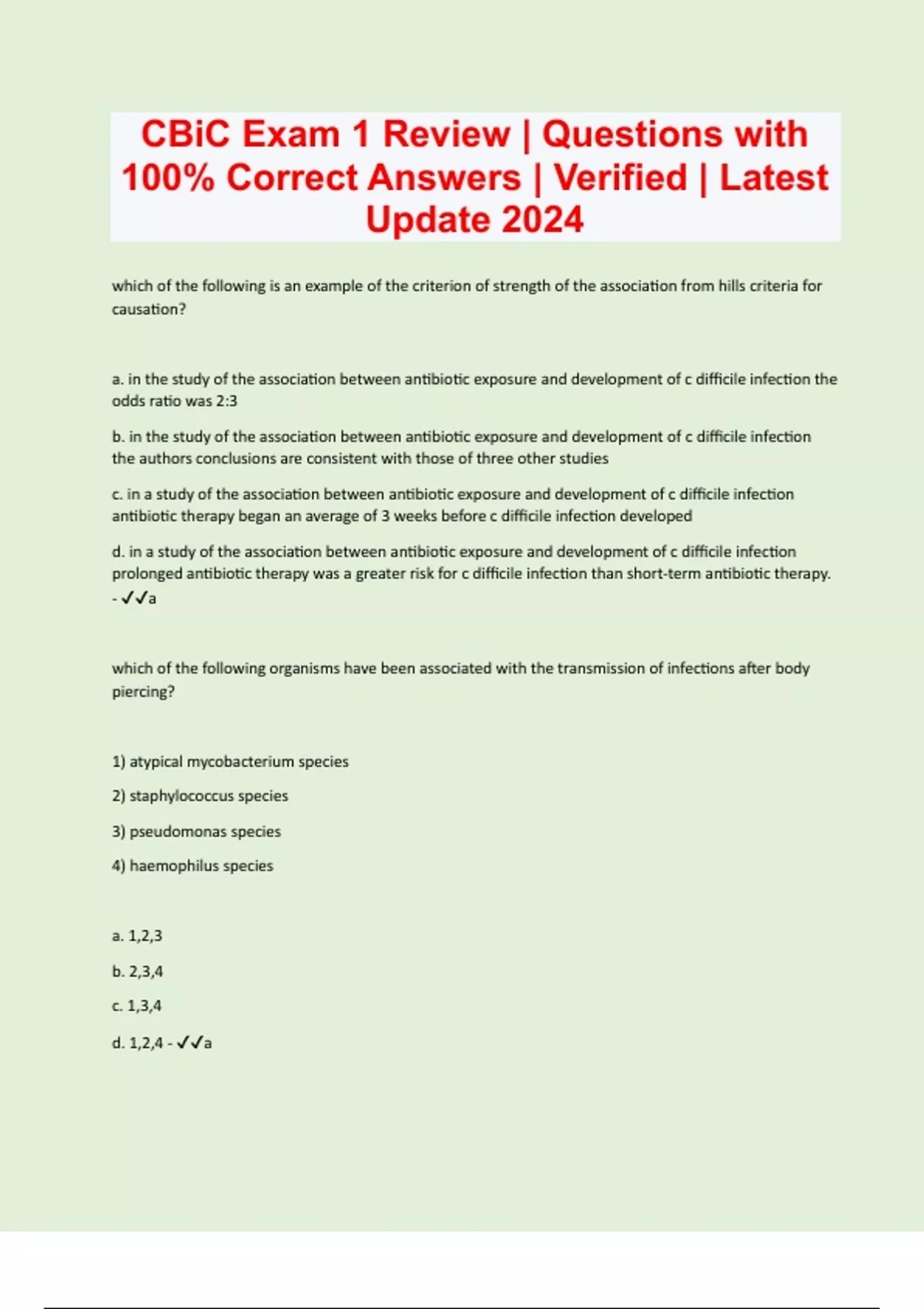 CBiC Exam 1 Review | Questions with 100% Correct Answers | Verified | Latest Update 2024

which of the following is an example of the criterion of strength of the association from hills criteria for causation?

a. in the study of the association between antibiotic exposure and development of c difficile infection the odds ratio was 2:3

b. in the study of the association between antibiotic exposure and development of c difficile infection the authors conclusions are consistent with those of three other studies

c. in a study of the association between antibiotic exposure and development of c difficile infection antibiotic therapy began an average of 3 weeks before c difficile infection developed

d. in a study of the association between antibiotic exposure and development of c difficile infection prolonged antibiotic therapy was a greater risk for c difficile infection than short-term antibiotic therapy. - ✓✓a

which of the following organisms have been associated with the transmission of infections after body piercing?

1) atypical mycobacterium species

2) staphylococcus species

3) pseudomonas species

4) haemophilus species

a. 1,2,3

b. 2,3,4

c. 1,3,4

d. 1,2,4 - ✓✓a